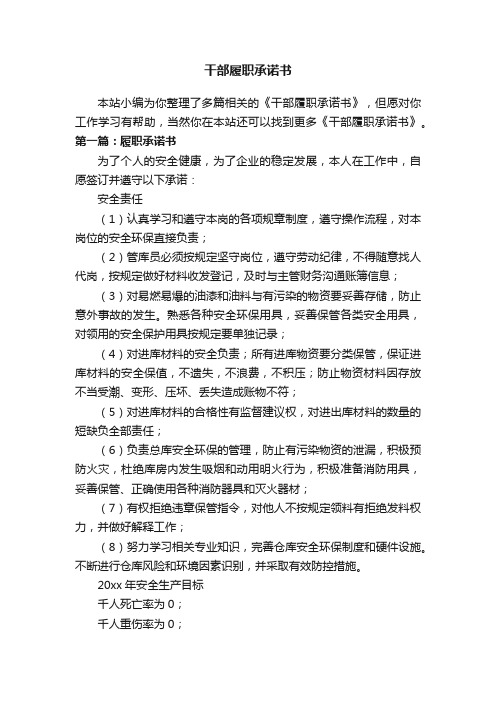 干部履职承诺书

本站小编为你整理了多篇相关的《干部履职承诺书》，但愿对你工作学习有帮助，当然你在本站还可以找到更多《干部履职承诺书》。

第一篇：履职承诺书

为了个人的安全健康，为了企业的稳定发展，本人在工作中，自愿签订并遵守以下承诺：

安全责任

（1）认真学习和遵守本岗的各项规章制度，遵守操作流程，对本岗位的安全环保直接负责；

（2）管库员必须按规定坚守岗位，遵守劳动纪律，不得随意找人代岗，按规定做好材料收发登记，及时与主管财务沟通账簿信息；

（3）对易燃易爆的油漆和油料与有污染的物资要妥善存储，防止意外事故的发生。熟悉各种安全环保用具，妥善保管各类安全用具，对领用的安全保护用具按规定要单独记录；

（4）对进库材料的安全负责；所有进库物资要分类保管，保证进库材料的安全保值，不遗失，不浪费，不积压；防止物资材料因存放不当受潮、变形、压坏、丢失造成账物不符；

（5）对进库材料的合格性有监督建议权，对进出库材料的数量的短缺负全部责任；

（6）负责总库安全环保的管理，防止有污染物资的泄漏，积极预防火灾，杜绝库房内发生吸烟和动用明火行为，积极准备消防用具，妥善保管、正确使用各种消防器具和灭火器材；

（7）有权拒绝违章保管指令，对他人不按规定领料有拒绝发料权力，并做好解释工作；

（8）努力学习相关专业知识，完善仓库安全环保制度和硬件设施。不断进行仓库风险和环境因素识别，并采取有效防控措施。

20xx 年安全生产目标

千人死亡率为 0；

千人重伤率为 0；